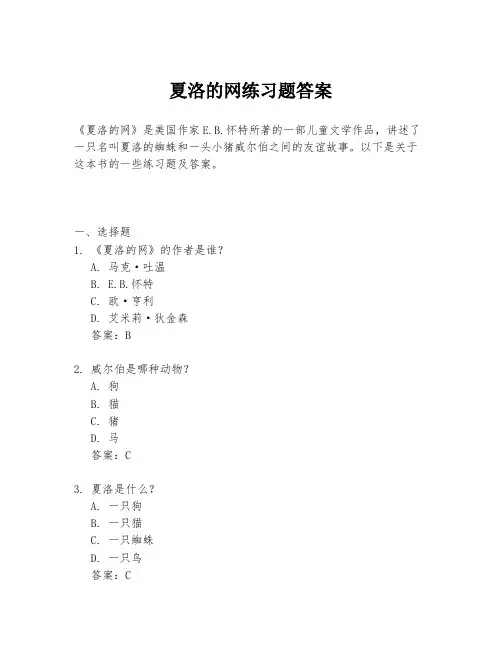 夏洛的网练习题答案

《夏洛的网》是美国作家E.B.怀特所著的一部儿童文学作品，讲述了一只名叫夏洛的蜘蛛和一头小猪威尔伯之间的友谊故事。以下是关于这本书的一些练习题及答案。

一、选择题

1. 《夏洛的网》的作者是谁？
A. 马克·吐温
B. E.B.怀特
C. 欧·亨利
D. 艾米莉·狄金森
答案：B

2. 威尔伯是哪种动物？
A. 狗
B. 猫
C. 猪
D. 马
答案：C

3. 夏洛是什么？
A. 一只狗
B. 一只猫
C. 一只蜘蛛
D. 一只鸟
答案：C